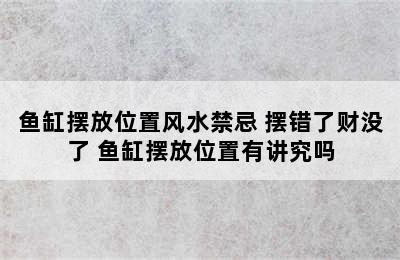 鱼缸摆放位置风水禁忌 摆错了财没了 鱼缸摆放位置有讲究吗